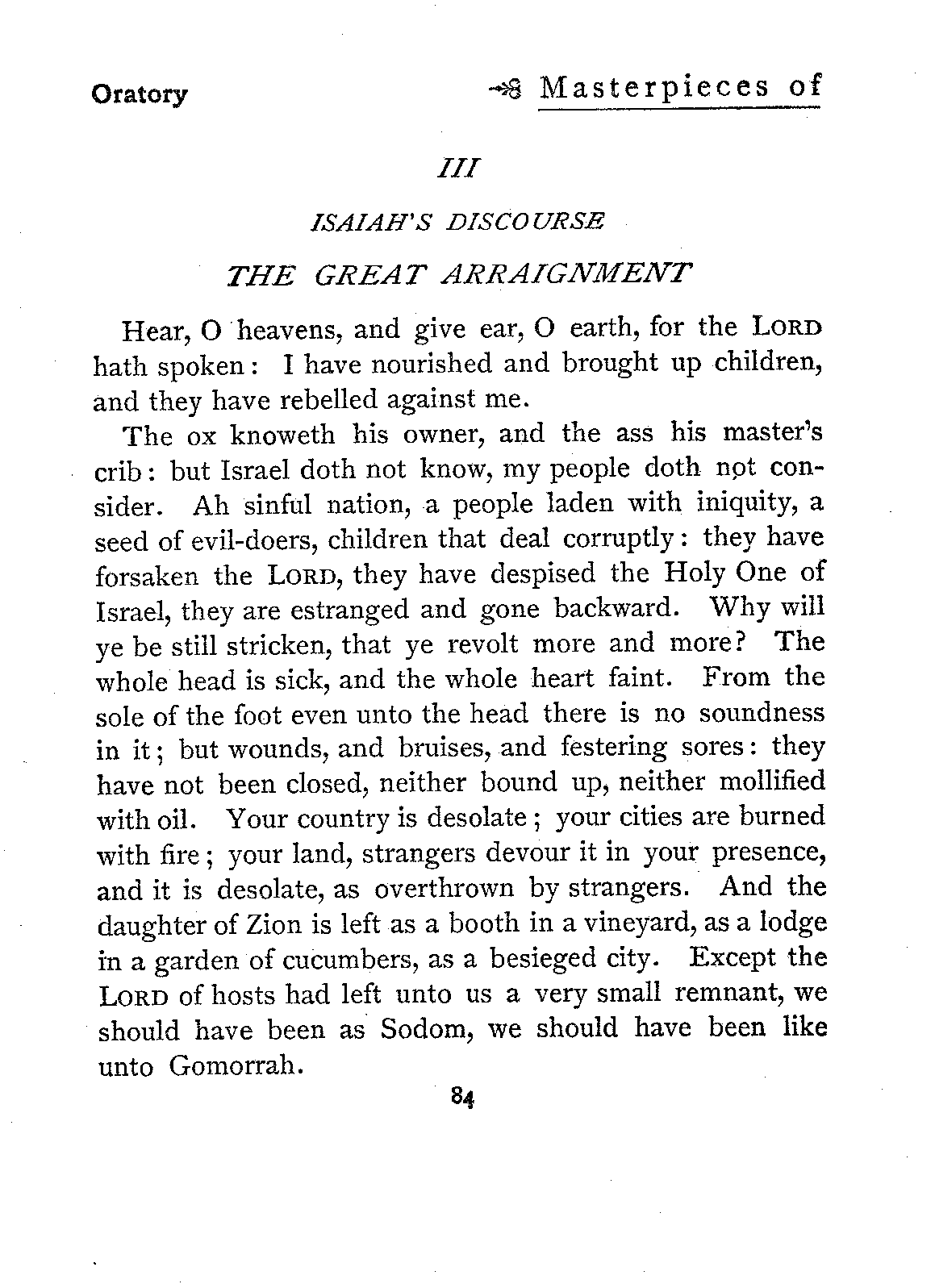 Oratory

Masterpieces of

III

ISAIAH'S DISCOURSE

THE GREAT ARRAIGNMENT

Hear, O heavens, and give ear, O earth, for the LORD hath spoken: I have nourished and brought up children, and they have rebelled against me.

The ox knoweth his owner, and the ass his master's crib: but Israel doth not know, my people doth not consider. Ah sinful nation, a people laden with iniquity, a seed of evil-doers, children that deal corruptly: they have forsaken the LORD, they have despised the Holy One of Israel, they are estranged and gone backward. Why will ye be still stricken, that ye revolt more and more? The whole head is sick, and the whole heart faint. From the sole of the foot even unto the head there is no soundness in it; but wounds, and bruises, and festering sores: they have not been closed, neither bound up, neither mollified with oil. Your country is desolate; your cities are burned with fire; your land, strangers devour it in your presence, and it is desolate, as overthrown by strangers. And the daughter of Zion is left as a booth in a vineyard, as a lodge in a garden of cucumbers, as a besieged city. Except the LORD of hosts had left unto us a very small remnant, we should have been as Sodom, we should have been like unto Gomorrah.

84